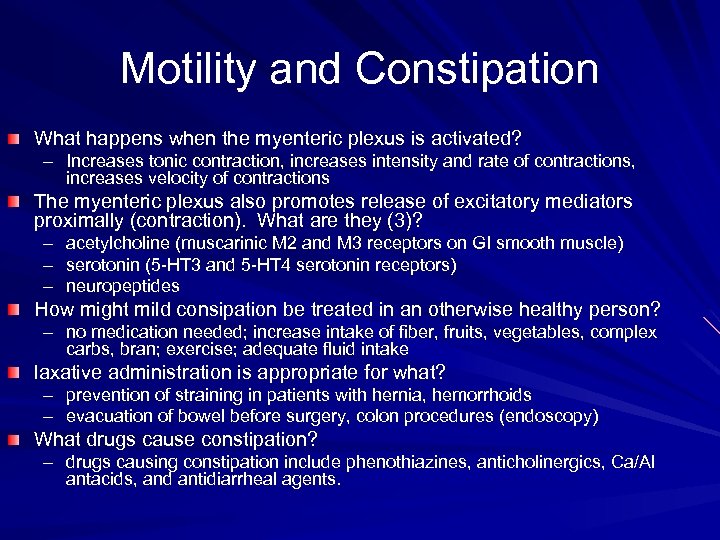 Motility and Constipation

What happens when the myenteric plexus is activated?
– Increases tonic contraction, increases intensity and rate of contractions, increases velocity of contractions

The myenteric plexus also promotes release of excitatory mediators proximally (contraction). What are they (3)?
– acetylcholine (muscarinic M2 and M3 receptors on GI smooth muscle)
– serotonin (5-HT3 and 5-HT4 serotonin receptors)
– neuropeptides

How might mild consipation be treated in an otherwise healthy person?
– no medication needed; increase intake of fiber, fruits, vegetables, complex carbs, bran; exercise; adequate fluid intake

laxative administration is appropriate for what?
– prevention of straining in patients with hernia, hemorrhoids
– evacuation of bowel before surgery, colon procedures (endoscopy)

What drugs cause constipation?
– drugs causing constipation include phenothiazines, anticholinergics, Ca/Al antacids, and antidiarrheal agents.